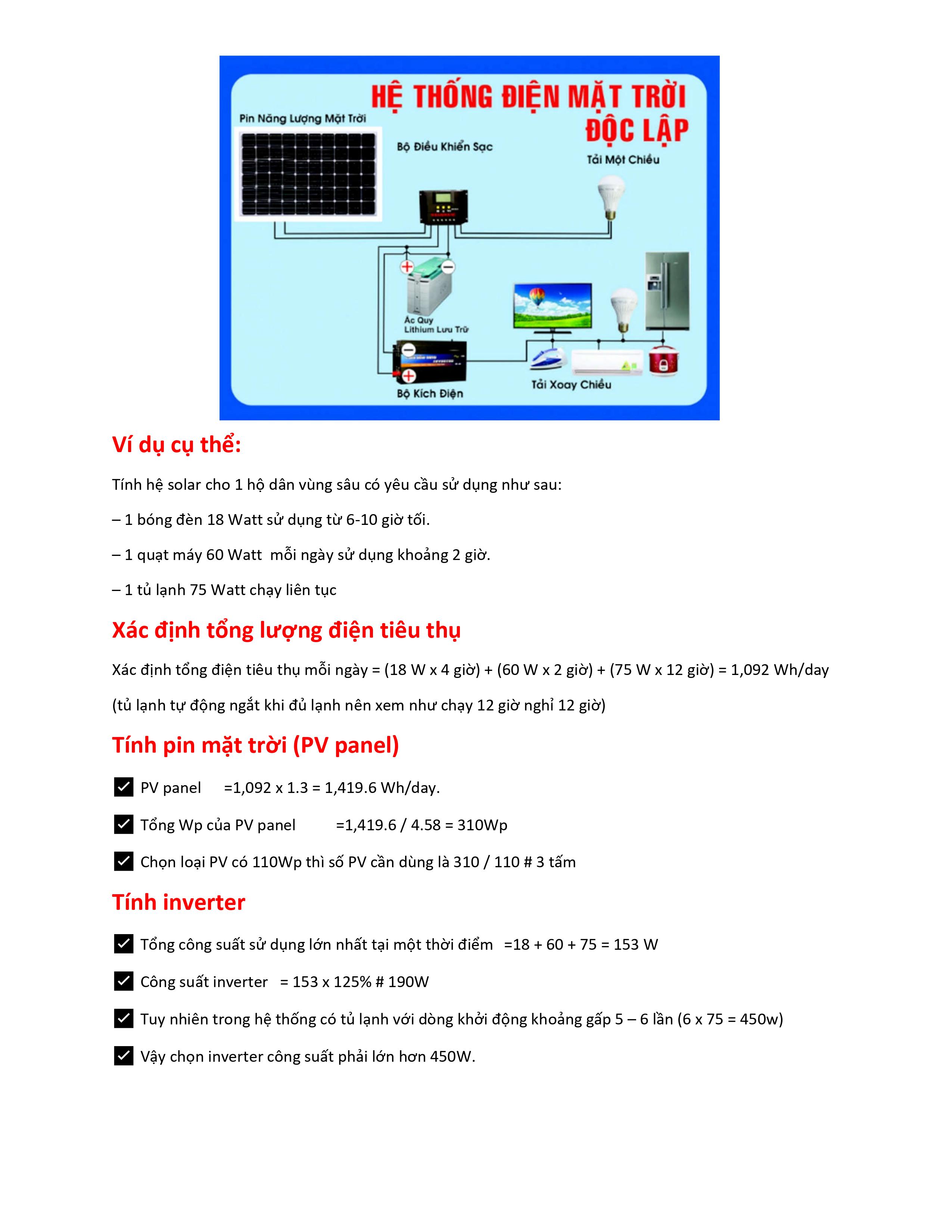 HỆ THỐNG ĐIỆN MẶT TRỜI ĐỘC LẬP

Pin Năng Lượng Mặt Trời

Bộ Điều Khiển Sạc

Tải Một Chiều

Ắc Quy Lithium Lưu Trữ

Bộ Kích Điện

Tải Xoay Chiều

Ví dụ cụ thể:

Tính hệ solar cho 1 hộ dân vùng sâu có yêu cầu sử dụng như sau:

– 1 bóng đèn 18 Watt sử dụng từ 6-10 giờ tối.

– 1 quạt máy 60 Watt mỗi ngày sử dụng khoảng 2 giờ.

– 1 tủ lạnh 75 Watt chạy liên tục

Xác định tổng lượng điện tiêu thụ

Xác định tổng điện tiêu thụ mỗi ngày = (18 W x 4 giờ) + (60 W x 2 giờ) + (75 W x 12 giờ) = 1,092 Wh/day

(tủ lạnh tự động ngắt khi đủ lạnh nên xem như chạy 12 giờ nghỉ 12 giờ)

Tính pin mặt trời (PV panel)

PV panel =1,092 x 1.3 = 1,419.6 Wh/day.

Tổng Wp của PV panel =1,419.6 / 4.58 = 310Wp

Chọn loại PV có 110Wp thì số PV cần dùng là 310 / 110 # 3 tấm

Tính inverter

Tổng công suất sử dụng lớn nhất tại một thời điểm =18 + 60 + 75 = 153 W

Công suất inverter = 153 x 125% # 190W

Tuy nhiên trong hệ thống có tủ lạnh với dòng khởi động khoảng gấp 5 – 6 lần (6 x 75 = 450w)

Vậy chọn inverter công suất phải lớn hơn 450W.